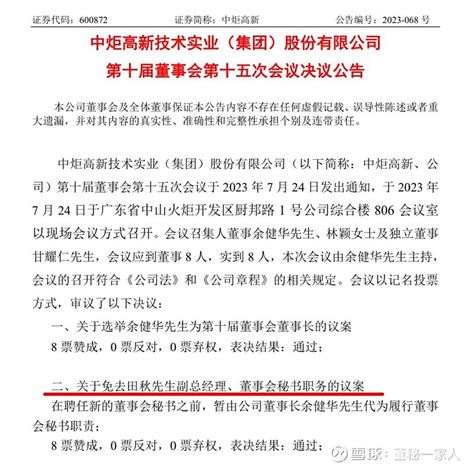 证券代码：600872　　证券简称：中炬高新　　公告编号：2023-068 号

中炬高新技术实业（集团）股份有限公司
第十届董事会第十五次会议决议公告

本公司董事会及全体董事保证本公告内容不存在任何虚假记载、误导性陈述或者重大遗漏，并对其内容的真实性、准确性和完整性承担个别及连带责任。

中炬高新技术实业（集团）股份有限公司（以下简称：中炬高新、公司）第十届董事会第十五次会议于 2023 年 7 月 24 日发出通知，于 2023 年 7 月 24 日于广东省中山火炬开发区厨邦路 1 号公司综合楼 806 会议室以现场会议方式召开。会议召集人董事余健华先生、林颖女士及独立董事甘耀仁先生，会议应到董事 8 人，实到 8 人，本次会议由余健华先生主持，会议的召开符合《公司法》和《公司章程》的相关规定。会议以记名投票方式，审议了以下决议：

一、关于选举余健华先生为第十届董事会董事长的议案

8 票赞成，0 票反对，0 票弃权，表决结果：通过；

二、关于免去田秋先生副总经理、董事会秘书职务的议案

在聘任新的董事会秘书之前，暂由公司董事长余健华先生代为履行董事会秘书职责；

8 票赞成，0 票反对，0 票弃权，表决结果：通过；

雪球：董秘一家人